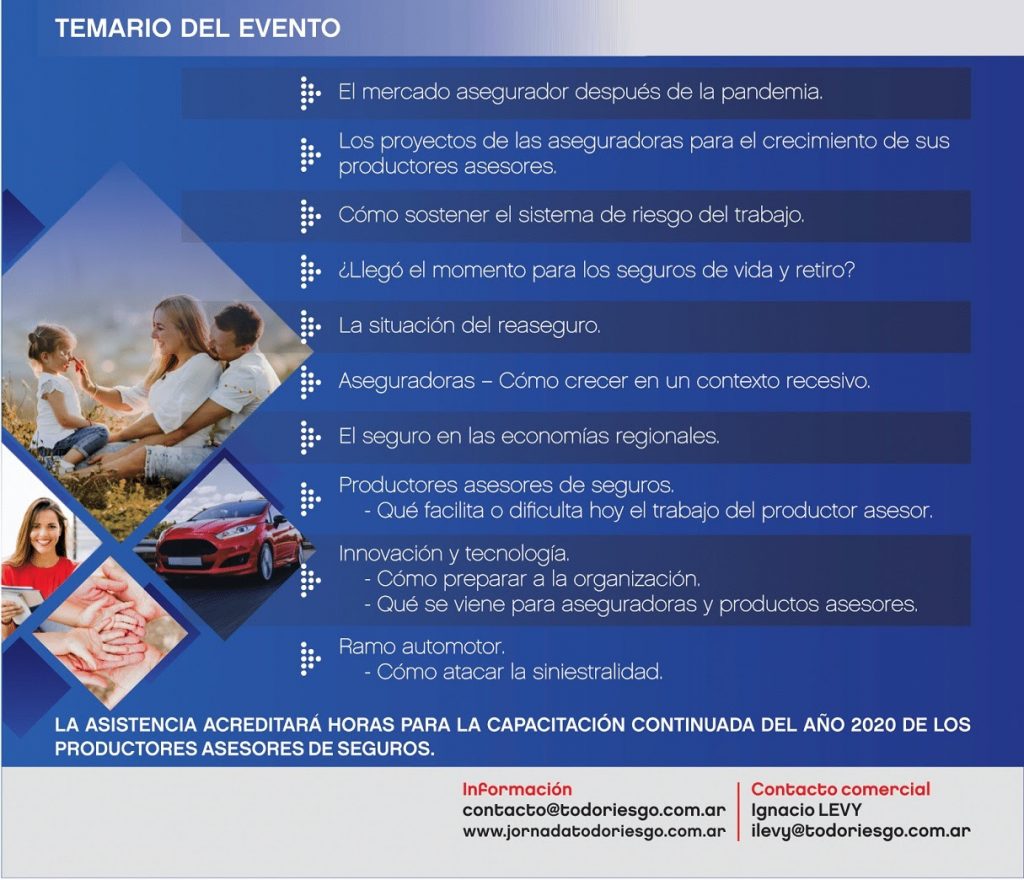 TEMARIO DEL EVENTO

El mercado asegurador después de la pandemia.

Los proyectos de las aseguradoras para el crecimiento de sus productores asesores.

Cómo sostener el sistema de riesgo del trabajo.

¿Llegó el momento para los seguros de vida y retiro?

La situación del reaseguro.

Aseguradoras – Cómo crecer en un contexto recesivo.

El seguro en las economías regionales.

Productores asesores de seguros.
- Qué facilita o dificulta hoy el trabajo del productor asesor.

Innovación y tecnología.
- Cómo preparar a la organización.
- Qué se viene para aseguradoras y productos asesores.

Ramo automotor.
- Cómo atacar la siniestralidad.

LA ASISTENCIA ACREDITARÁ HORAS PARA LA CAPACITACIÓN CONTINUADA DEL AÑO 2020 DE LOS PRODUCTORES ASESORES DE SEGUROS.

Información
contacto@todoriesgo.com.ar
www.jornadatodoriesgo.com.ar

Contacto comercial
Ignacio LEVY
ilevy@todoriesgo.com.ar